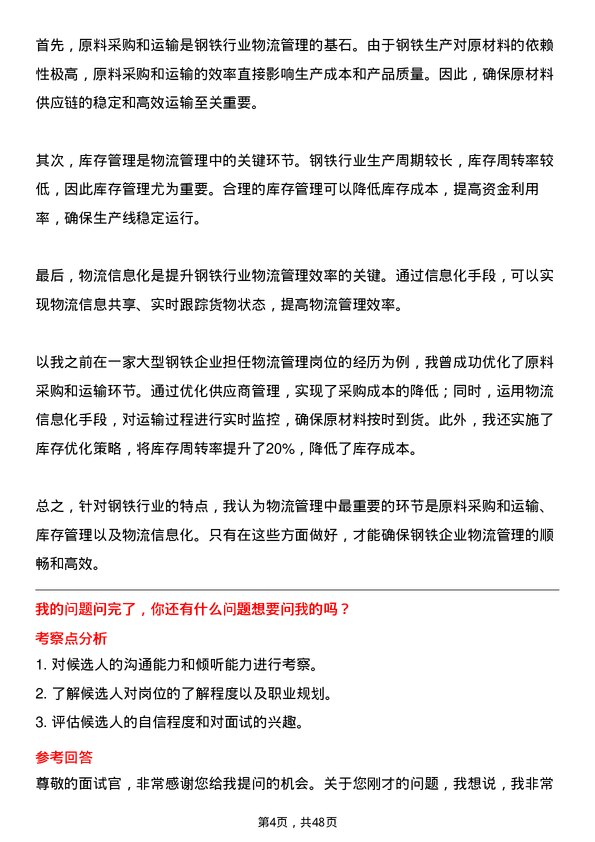 首先，原料采购和运输是钢铁行业物流管理的基石。由于钢铁生产对原材料的依赖性极高，原料采购和运输的效率直接影响生产成本和产品质量。因此，确保原材料供应链的稳定和高效运输至关重要。

其次，库存管理是物流管理中的关键环节。钢铁行业生产周期较长，库存周转率较低，因此库存管理尤为重要。合理的库存管理可以降低库存成本，提高资金利用率，确保生产线稳定运行。

最后，物流信息化是提升钢铁行业物流管理效率的关键。通过信息化手段，可以实现物流信息共享、实时跟踪货物状态，提高物流管理效率。

以我之前在一家大型钢铁企业担任物流管理岗位的经历为例，我曾成功优化了原料采购和运输环节。通过优化供应商管理，实现了采购成本的降低；同时，运用物流信息化手段，对运输过程进行实时监控，确保原材料按时到货。此外，我还实施了库存优化策略，将库存周转率提升了20%，降低了库存成本。

总之，针对钢铁行业的特点，我认为物流管理中最重要的环节是原料采购和运输、库存管理以及物流信息化。只有在这些方面做好，才能确保钢铁企业物流管理的顺畅和高效。

我的问题问完了，你还有什么问题想要问我的吗？

考察点分析

1. 对候选人的沟通能力和倾听能力进行考察。

2. 了解候选人对岗位的了解程度以及职业规划。

3. 评估候选人的自信程度和对面试的兴趣。

参考回答

尊敬的面试官，非常感谢您给我提问的机会。关于您刚才的问题，我想说，我非常

第4页，共48页